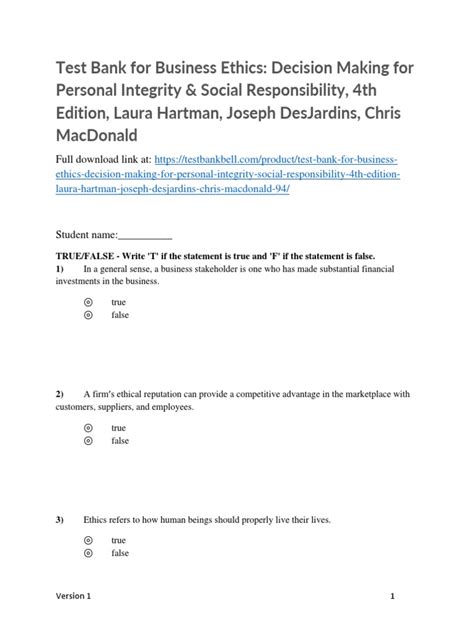 Test Bank for Business Ethics: Decision Making for Personal Integrity & Social Responsibility, 4th Edition, Laura Hartman, Joseph DesJardins, Chris MacDonald

Full download link at: https://testbankbell.com/product/test-bank-for-business-ethics-decision-making-for-personal-integrity-social-responsibility-4th-edition-laura-hartman-joseph-desjardins-chris-macdonald-94/

Student name:__________

TRUE/FALSE - Write 'T' if the statement is true and 'F' if the statement is false.

1) In a general sense, a business stakeholder is one who has made substantial financial investments in the business.

◎ true
◎ false

2) A firm's ethical reputation can provide a competitive advantage in the marketplace with customers, suppliers, and employees.

◎ true
◎ false

3) Ethics refers to how human beings should properly live their lives.

◎ true
◎ false

Version 1 1